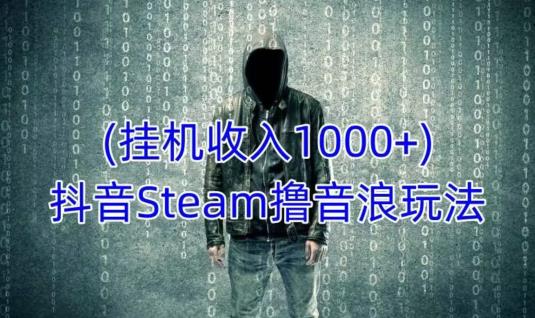 (挂机收入1000+)
抖音Steam撸音浪玩法